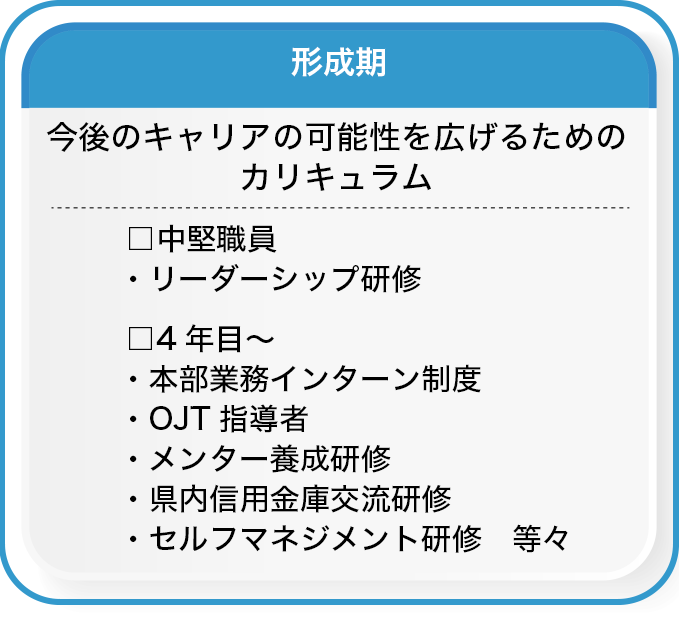 形成期

今後のキャリアの可能性を広げるためのカリキュラム

□中堅職員
・リーダーシップ研修

□4年目～
・本部業務インターン制度
・OJT指導者
・メンター養成研修
・県内信用金庫交流研修
・セルフマネジメント研修 等々